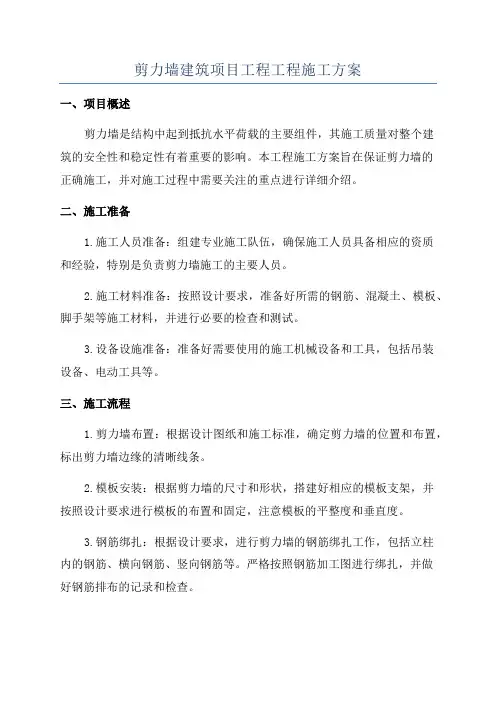 剪力墙建筑项目工程工程施工方案

一、项目概述

剪力墙是结构中起到抵抗水平荷载的主要组件，其施工质量对整个建筑的安全性和稳定性有着重要的影响。本工程施工方案旨在保证剪力墙的正确施工，并对施工过程中需要关注的重点进行详细介绍。

二、施工准备

1.施工人员准备：组建专业施工队伍，确保施工人员具备相应的资质和经验，特别是负责剪力墙施工的主要人员。

2.施工材料准备：按照设计要求，准备好所需的钢筋、混凝土、模板、脚手架等施工材料，并进行必要的检查和测试。

3.设备设施准备：准备好需要使用的施工机械设备和工具，包括吊装设备、电动工具等。

三、施工流程

1.剪力墙布置：根据设计图纸和施工标准，确定剪力墙的位置和布置，标出剪力墙边缘的清晰线条。

2.模板安装：根据剪力墙的尺寸和形状，搭建好相应的模板支架，并按照设计要求进行模板的布置和固定，注意模板的平整度和垂直度。

3.钢筋绑扎：根据设计要求，进行剪力墙的钢筋绑扎工作，包括立柱内的钢筋、横向钢筋、竖向钢筋等。严格按照钢筋加工图进行绑扎，并做好钢筋排布的记录和检查。